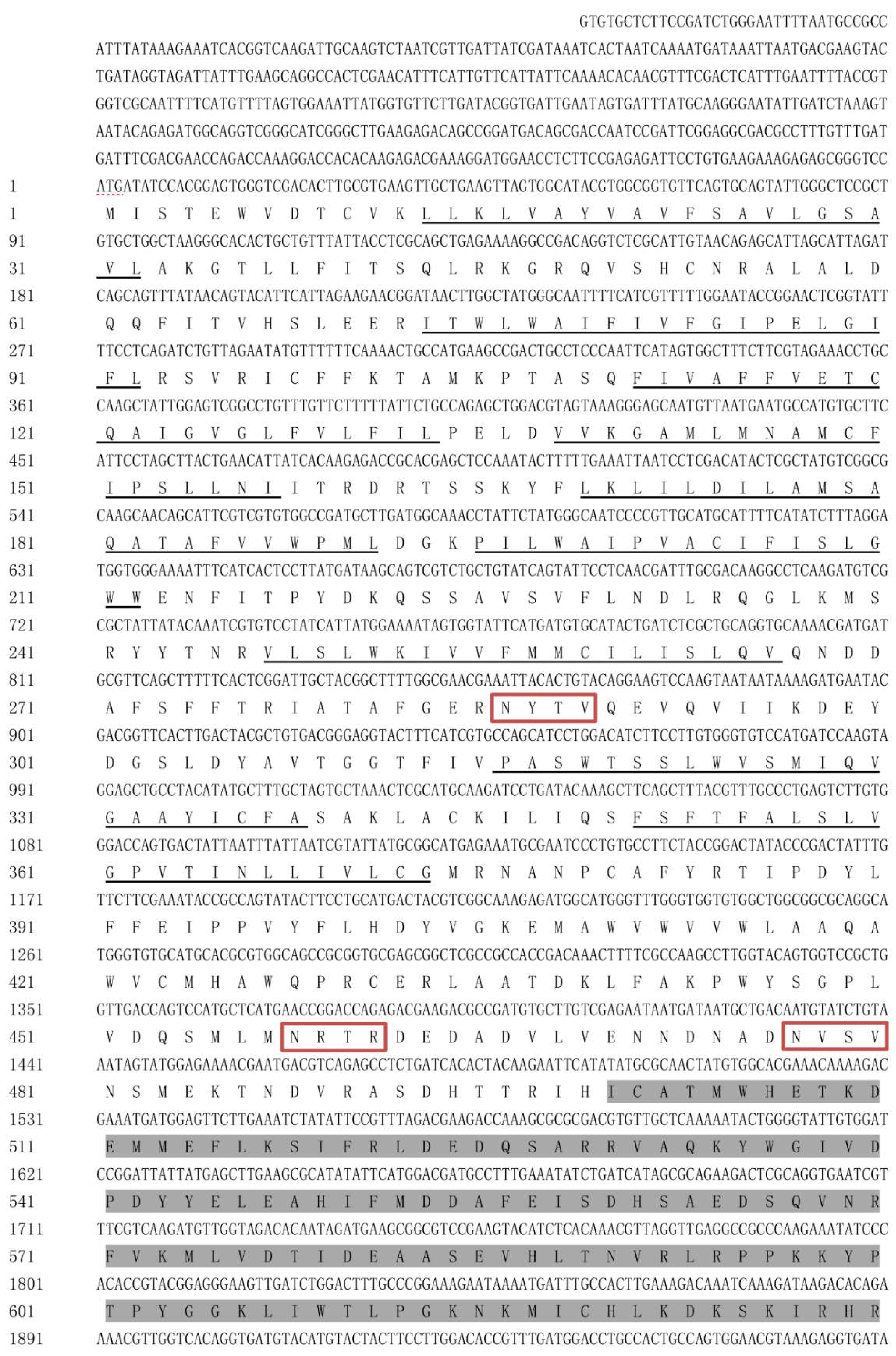 GTGTGCTCTTCCGATCTGGGAATTTTAATGCCGCC
ATTTATAAAGAAATCACGGTCAAGATTGCAAGTCTAATCGTTGATTATCGATAAATCACTAATCAAAATGATAAATTAATGACGAAGTAC
TGATAGGTAGATTATTTGAAGCAGGCCACTCGAACATTTCATTGTTCATTATTCAAAACACAACGTTTCGACTCATTTGAATTTTACCGT
GGTCGCAATTTTCATGTTTTAGTGGAAATTATGGTGTTCTTGATACGGTGATTGAATAGTGATTTATGCAAGGGAATATTGATCTAAAGT
AATACAGAGATGGCAGGTCGGGCATCGGGCTTGAAGAGACAGCCGGATGACAGCGACCAATCCGATTCGGAGGCGACGCCTTTGTTTGAT
GATTTCGACGAACCAGACCAAAGGACCACACAAGAGACGAAAGGATGGAACCTCTTCCGAGAGATTCCTGTGAAGAAAGAGAGCGGGTCC
1 ATGATATCCACGGAGTGGGTCGACACTTGCGTGAAGTTGCTGAAGTTAGTGGCATACGTGGCGGTGTTCAGTGCAGTATTGGGCTCCGCT
1 M I S T E W V D T C V K L L K L V A Y V A V F S A V L G S A
91 GTGCTGGCTAAGGGCACACTGCTGTTTATTACCTCGCAGCTGAGAAAAGGCCGACAGGTCTCGCATTGTAACAGAGCATTAGCATTAGAT
31 V L A K G T L L F I T S Q L R K G R Q V S H C N R A L A L D
181 CAGCAGTTTATAACAGTACATTCATTAGAAGAACGGATAACTTGGCTATGGGCAATTTTCATCGTTTTTGGAATACCGGAACTCGGTATT
61 Q Q F I T V H S L E E R I T W L W A I F I V F G I P E L G I
271 TTCCTCAGATCTGTTAGAATATGTTTTTTCAAAACTGCCATGAAGCCGACTGCCTCCCAATTCATAGTGGCTTTCTTCGTAGAAACCTGC
91 F L R S V R I C F F K T A M K P T A S Q F I V A F F V E T C
361 CAAGCTATTGGAGTCGGCCTGTTTGTTCTTTTTATTCTGCCAGAGCTGGACGTAGTAAAGGGAGCAATGTTAATGAATGCCATGTGCTTC
121 Q A I G V G L F V L F I L P E L D V V K G A M L M N A M C F
451 ATTCCTAGCTTACTGAACATTATCACAAGAGACCGCACGAGCTCCAAATACTTTTTGAAATTAATCCTCGACATACTCGCTATGTCGGCG
151 I P S L L N I I T R D R T S S K Y F L K L I L D I L A M S A
541 CAAGCAACAGCATTCGTCGTGTGGCCGATGCTTGATGGCAAACCTATTCTATGGGCAATCCCCGTTGCATGCATTTTCATATCTTTAGGA
181 Q A T A F V V W P M L D G K P I L W A I P V A C I F I S L G
631 TGGTGGGAAAATTTCATCACTCCTTATGATAAGCAGTCGTCTGCTGTATCAGTATTCCTCAACGATTTGCGACAAGGCCTCAAGATGTCG
211 W W E N F I T P Y D K Q S S A V S V F L N D L R Q G L K M S
721 CGCTATTATACAAATCGTGTCCTATCATTATGGAAAATAGTGGTATTCATGATGTGCATACTGATCTCGCTGCAGGTGCAAAACGATGAT
241 R Y Y T N R V L S L W K I V V F M M C I L I S L Q V Q N D D
811 GCGTTCAGCTTTTTCACTCGGATTGCTACGGCTTTTGGCGAACGAAATTACACTGTACAGGAAGTCCAAGTAATAATAAAAGATGAATAC
271 A F S F F T R I A T A F G E R N Y T V Q E V Q V I I K D E Y
901 GACGGTTCACTTGACTACGCTGTGACGGGAGGTACTTTCATCGTGCCAGCATCCTGGACATCTTCCTTGTGGGTGTCCATGATCCAAGTA
301 D G S L D Y A V T G G T F I V P A S W T S S L W V S M I Q V
991 GGAGCTGCCTACATATGCTTTGCTAGTGCTAAACTCGCATGCAAGATCCTGATACAAAGCTTCAGCTTTACGTTTGCCCTGAGTCTTGTG
331 G A A Y I C F A S A K L A C K I L I Q S F S F T F A L S L V
1081 GGACCAGTGACTATTAATTTATTAATCGTATTATGCGGCATGAGAAATGCGAATCCCTGTGCCTTCTACCGGACTATACCCGACTATTTG
361 G P V T I N L L I V L C G M R N A N P C A F Y R T I P D Y L
1171 TTCTTCGAAATACCGCCAGTATACTTCCTGCATGACTACGTCGGCAAAGAGATGGCATGGGTTTGGGTGGTGTGGCTGGCGGCGCAGGCA
391 F F E I P P V Y F L H D Y V G K E M A W V W V V W L A A Q A
1261 TGGGTGTGCATGCACGCGTGGCAGCCGCGGTGCGAGCGGCTCGCCGCCACCGACAAACTTTTCGCCAAGCCTTGGTACAGTGGTCCGCTG
421 W V C M H A W Q P R C E R L A A T D K L F A K P W Y S G P L
1351 GTTGACCAGTCCATGCTCATGAACCGGACCAGAGACGAAGACGCCGATGTGCTTGTCGAGAATAATGATAATGCTGACAATGTATCTGTA
451 V D Q S M L M N R T R D E D A D V L V E N N D N A D N V S V
1441 AATAGTATGGAGAAAACGAATGACGTCAGAGCCTCTGATCACACTACAAGAATTCATATATGCGCAACTATGTGGCACGAAACAAAAGAC
481 N S M E K T N D V R A S D H T T R I H I C A T M W H E T K D
1531 GAAATGATGGAGTTCTTGAAATCTATATTCCGTTTAGACGAAGACCAAAGCGCGCGACGTGTTGCTCAAAAATACTGGGGTATTGTGGAT
511 E M M E F L K S I F R L D E D Q S A R R V A Q K Y W G I V D
1621 CCGGATTATTATGAGCTTGAAGCGCATATATTCATGGACGATGCCTTTGAAATATCTGATCATAGCGCAGAAGACTCGCAGGTGAATCGT
541 P D Y Y E L E A H I F M D D A F E I S D H S A E D S Q V N R
1711 TTCGTCAAGATGTTGGTAGACACAATAGATGAAGCGGCGTCCGAAGTACATCTCACAAACGTTAGGTTGAGGCCGCCCAAGAAATATCCC
571 F V K M L V D T I D E A A S E V H L T N V R L R P P K K Y P
1801 ACACCGTACGGAGGGAAGTTGATCTGGACTTTGCCCGGAAAGAATAAAATGATTTGCCACTTGAAAGACAAATCAAAGATAAGACACAGA
601 T P Y G G K L I W T L P G K N K M I C H L K D K S K I R H R
1891 AAACGTTGGTCACAGGTGATGTACATGTACTACTTCCTTGGACACCGTTTGATGGACCTGCCACTGCCAGTGGAACGTAAAGAGGTGATA